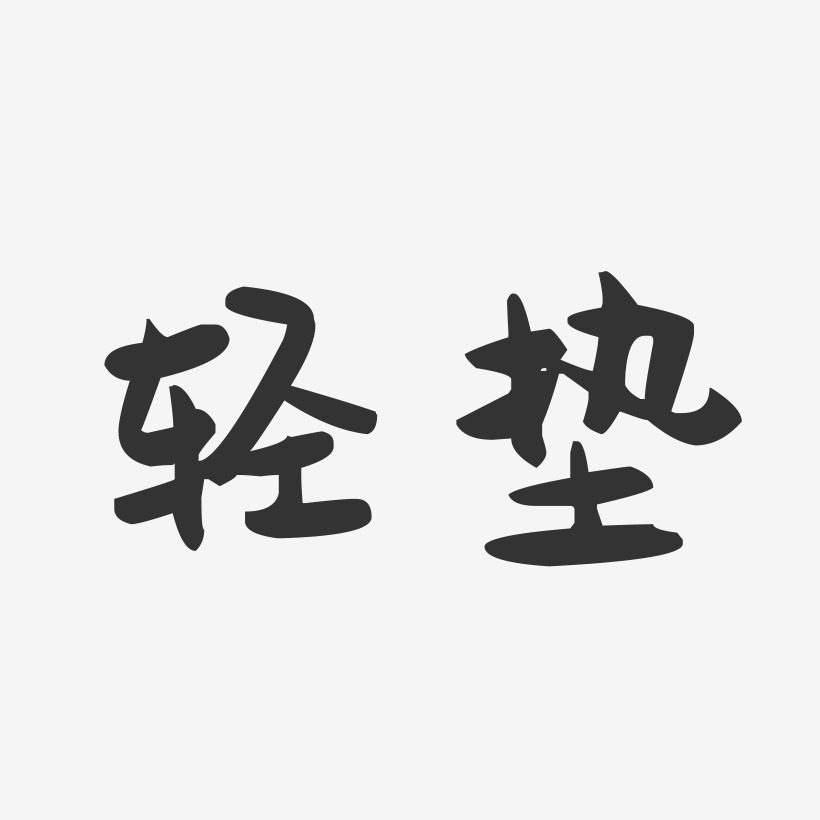 轻垫